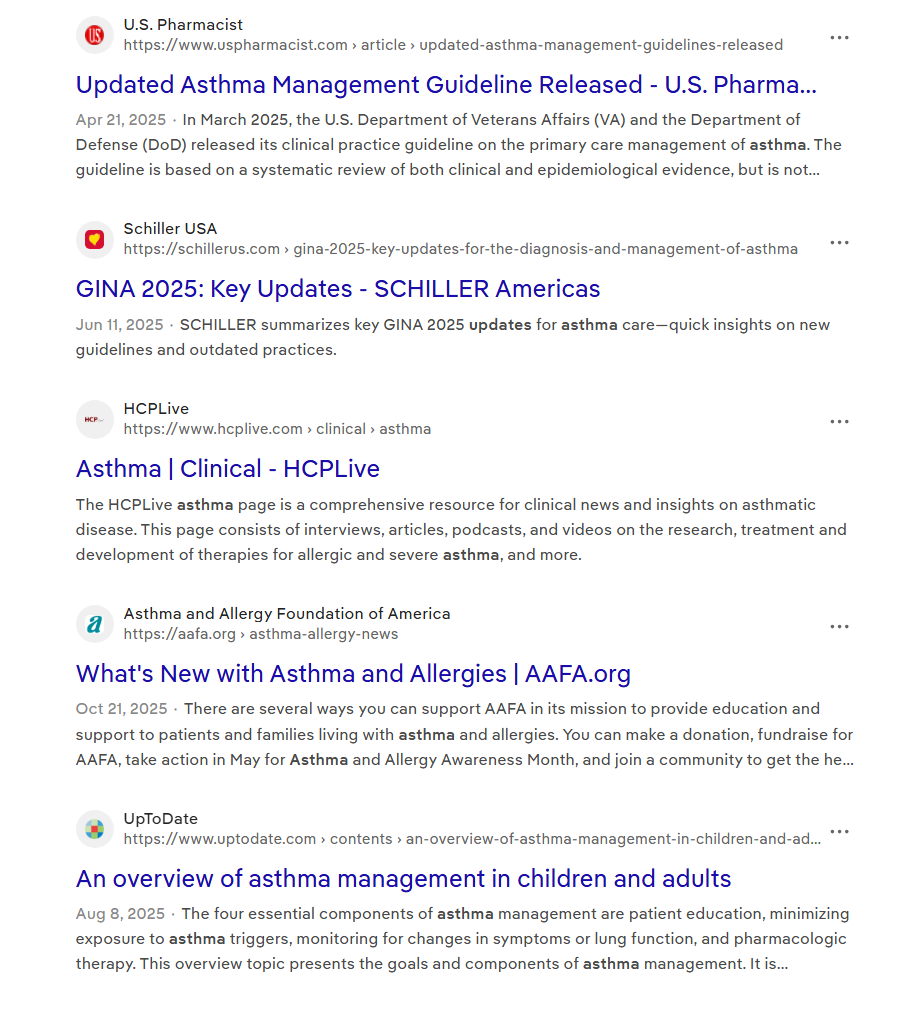 U.S. Pharmacist
https://www.uspharmacist.com › article › updated-asthma-management-guidelines-released

Updated Asthma Management Guideline Released - U.S. Pharma...

Apr 21, 2025 · In March 2025, the U.S. Department of Veterans Affairs (VA) and the Department of Defense (DoD) released its clinical practice guideline on the primary care management of asthma. The guideline is based on a systematic review of both clinical and epidemiological evidence, but is not...

Schiller USA
https://schillerus.com › gina-2025-key-updates-for-the-diagnosis-and-management-of-asthma

GINA 2025: Key Updates - SCHILLER Americas

Jun 11, 2025 · SCHILLER summarizes key GINA 2025 updates for asthma care—quick insights on new guidelines and outdated practices.

HCPLive
https://www.hcplive.com › clinical › asthma

Asthma | Clinical - HCPLive

The HCPLive asthma page is a comprehensive resource for clinical news and insights on asthmatic disease. This page consists of interviews, articles, podcasts, and videos on the research, treatment and development of therapies for allergic and severe asthma, and more.

Asthma and Allergy Foundation of America
https://aafa.org › asthma-allergy-news

What's New with Asthma and Allergies | AAFA.org

Oct 21, 2025 · There are several ways you can support AAFA in its mission to provide education and support to patients and families living with asthma and allergies. You can make a donation, fundraise for AAFA, take action in May for Asthma and Allergy Awareness Month, and join a community to get the he...

UpToDate
https://www.uptodate.com › contents › an-overview-of-asthma-management-in-children-and-ad...

An overview of asthma management in children and adults

Aug 8, 2025 · The four essential components of asthma management are patient education, minimizing exposure to asthma triggers, monitoring for changes in symptoms or lung function, and pharmacologic therapy. This overview topic presents the goals and components of asthma management. It is...